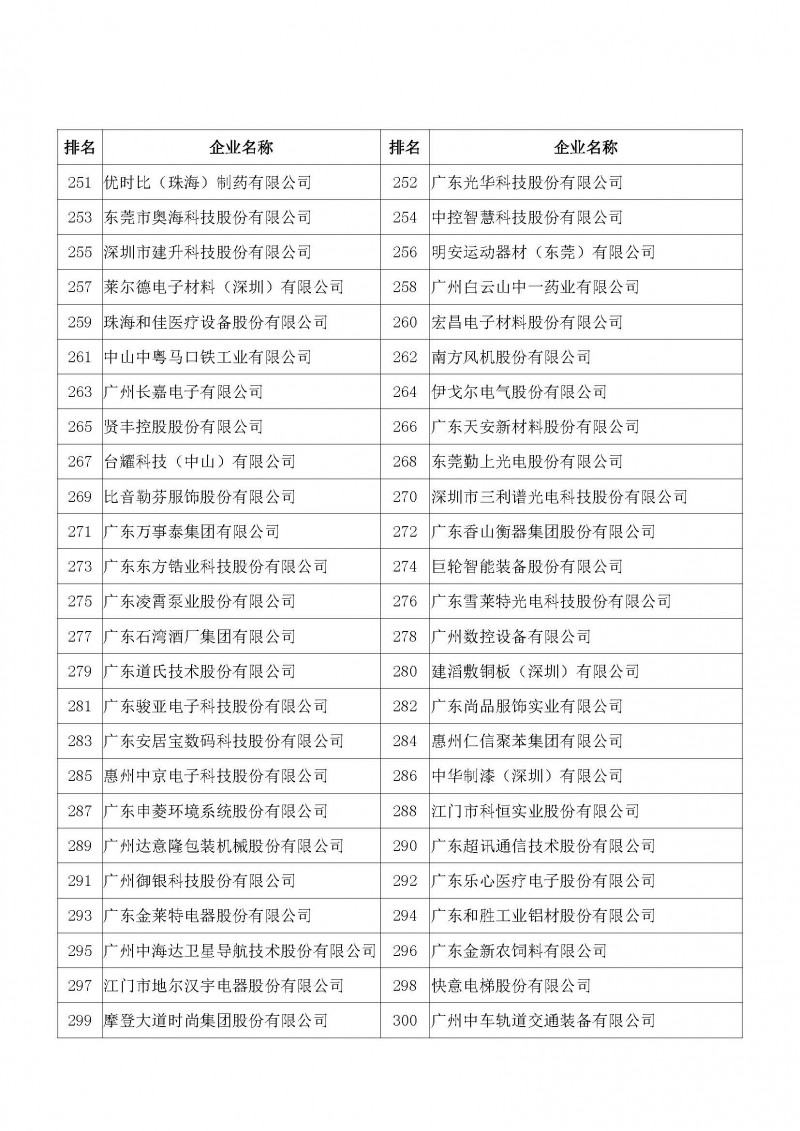 | 排名 | 企业名称 | 排名 | 企业名称 |
|---|---|---|---|
| 251 | 优时比（珠海）制药有限公司 | 252 | 广东光华科技股份有限公司 |
| 253 | 东莞市奥海科技股份有限公司 | 254 | 中控智慧科技股份有限公司 |
| 255 | 深圳市建升科技股份有限公司 | 256 | 明安运动器材（东莞）有限公司 |
| 257 | 莱尔德电子材料（深圳）有限公司 | 258 | 广州白云山中一药业有限公司 |
| 259 | 珠海和佳医疗设备股份有限公司 | 260 | 宏昌电子材料股份有限公司 |
| 261 | 中山中粤马口铁工业有限公司 | 262 | 南方风机股份有限公司 |
| 263 | 广州长嘉电子有限公司 | 264 | 伊戈尔电气股份有限公司 |
| 265 | 贤丰控股股份有限公司 | 266 | 广东天安新材料股份有限公司 |
| 267 | 台耀科技（中山）有限公司 | 268 | 东莞勤上光电股份有限公司 |
| 269 | 比音勒芬服饰股份有限公司 | 270 | 深圳市三利谱光电科技股份有限公司 |
| 271 | 广东万事泰集团有限公司 | 272 | 广东香山衡器集团股份有限公司 |
| 273 | 广东东方锆业科技股份有限公司 | 274 | 巨轮智能装备股份有限公司 |
| 275 | 广东凌霄泵业股份有限公司 | 276 | 广东雪莱特光电科技股份有限公司 |
| 277 | 广东石湾酒厂集团有限公司 | 278 | 广州数控设备有限公司 |
| 279 | 广东道氏技术股份有限公司 | 280 | 建滔敷铜板（深圳）有限公司 |
| 281 | 广东骏亚电子科技股份有限公司 | 282 | 广东尚品服饰实业有限公司 |
| 283 | 广东安居宝数码科技股份有限公司 | 284 | 惠州仁信聚苯集团有限公司 |
| 285 | 惠州中京电子科技股份有限公司 | 286 | 中华制漆（深圳）有限公司 |
| 287 | 广东申菱环境系统股份有限公司 | 288 | 江门市科恒实业股份有限公司 |
| 289 | 广州达意隆包装机械股份有限公司 | 290 | 广东超讯通信技术股份有限公司 |
| 291 | 广州御银科技股份有限公司 | 292 | 广东乐心医疗电子股份有限公司 |
| 293 | 广东金莱特电器股份有限公司 | 294 | 广东和胜工业铝材股份有限公司 |
| 295 | 广州中海达卫星导航技术股份有限公司 | 296 | 广东金新农饲料有限公司 |
| 297 | 江门市地尔汉宇电器股份有限公司 | 298 | 快意电梯股份有限公司 |
| 299 | 摩登大道时尚集团股份有限公司 | 300 | 广州中车轨道交通装备有限公司 |